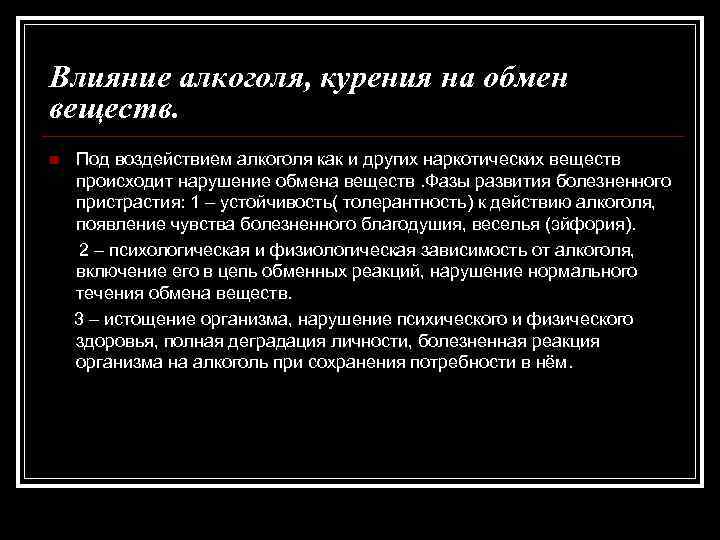 Влияние алкоголя, курения на обмен веществ.

Под воздействием алкоголя как и других наркотических веществ происходит нарушение обмена веществ .Фазы развития болезненного пристрастия: 1 – устойчивость( толерантность) к действию алкоголя, появление чувства болезненного благодушия, веселья (эйфория).

2 – психологическая и физиологическая зависимость от алкоголя, включение его в цепь обменных реакций, нарушение нормального течения обмена веществ.

3 – истощение организма, нарушение психического и физического здоровья, полная деградация личности, болезненная реакция организма на алкоголь при сохранения потребности в нём.